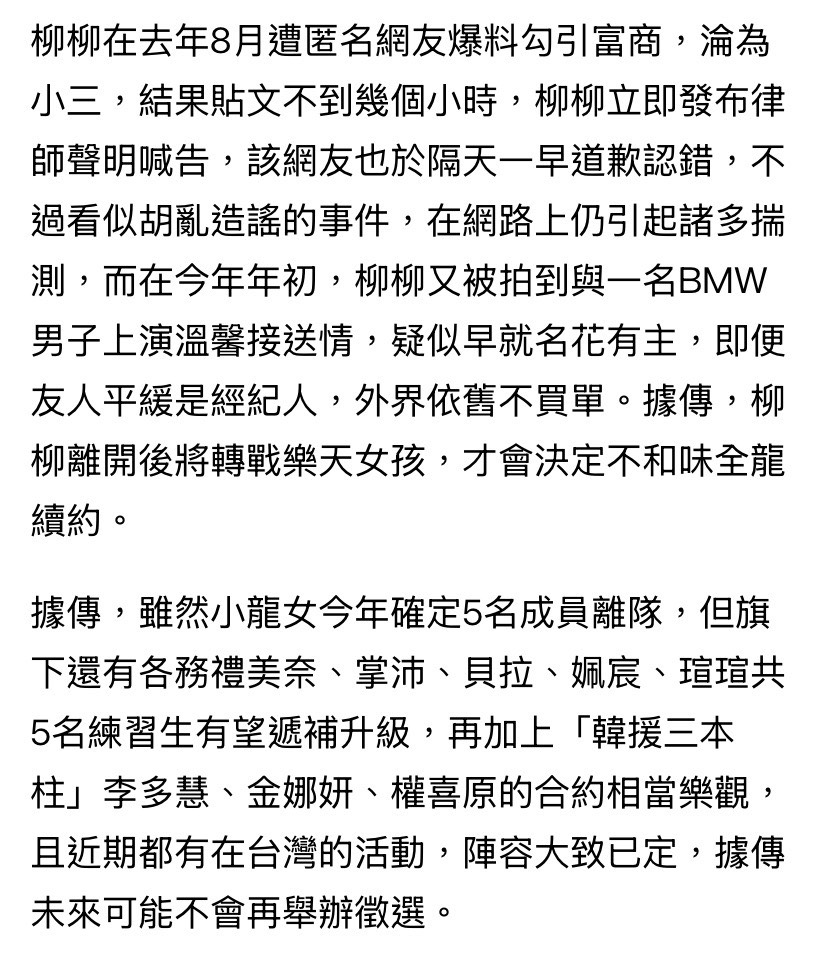 柳柳在去年8月遭匿名網友爆料勾引富商，淪為小三，結果貼文不到幾個小時，柳柳立即發布律師聲明喊告，該網友也於隔天一早道歉認錯，不過看似胡亂造謠的事件，在網路上仍引起諸多揣測，而在今年年初，柳柳又被拍到與一名BMW男子上演溫馨接送情，疑似早就名花有主，即便友人平緩是經紀人，外界依舊不買單。據傳，柳柳離開後將轉戰樂天女孩，才會決定不和味全龍續約。

據傳，雖然小龍女今年確定5名成員離隊，但旗下還有各務禮美奈、掌沛、貝拉、姵宸、瑄瑄共5名練習生有望遞補升級，再加上「韓援三本柱」李多慧、金娜妍、權喜原的合約相當樂觀，且近期都有在台灣的活動，陣容大致已定，據傳未來可能不會再舉辦徵選。